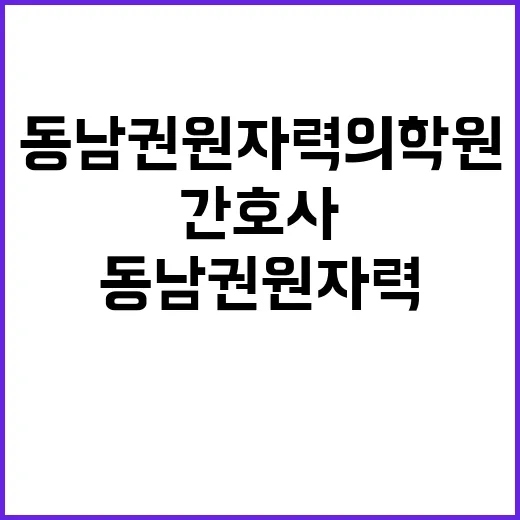 동남권원자력의학원
간호사
동남권원자력